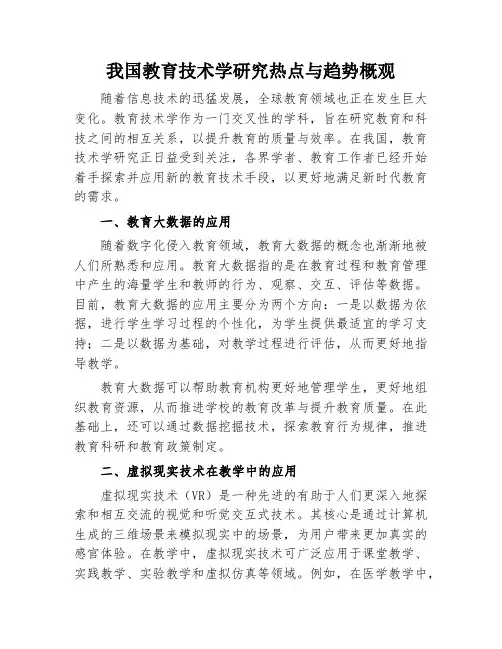 我国教育技术学研究热点与趋势概观

随着信息技术的迅猛发展，全球教育领域也正在发生巨大变化。教育技术学作为一门交叉性的学科，旨在研究教育和科技之间的相互关系，以提升教育的质量与效率。在我国，教育技术学研究正日益受到关注，各界学者、教育工作者已经开始着手探索并应用新的教育技术手段，以更好地满足新时代教育的需求。

一、教育大数据的应用

随着数字化侵入教育领域，教育大数据的概念也渐渐地被人们所熟悉和应用。教育大数据指的是在教育过程和教育管理中产生的海量学生和教师的行为、观察、交互、评估等数据。目前，教育大数据的应用主要分为两个方向：一是以数据为依据，进行学生学习过程的个性化，为学生提供最适宜的学习支持；二是以数据为基础，对教学过程进行评估，从而更好地指导教学。

教育大数据可以帮助教育机构更好地管理学生，更好地组织教育资源，从而推进学校的教育改革与提升教育质量。在此基础上，还可以通过数据挖掘技术，探索教育行为规律，推进教育科研和教育政策制定。

二、虚拟现实技术在教学中的应用

虚拟现实技术（VR）是一种先进的有助于人们更深入地探索和相互交流的视觉和听觉交互式技术。其核心是通过计算机生成的三维场景来模拟现实中的场景，为用户带来更加真实的感官体验。在教学中，虚拟现实技术可广泛应用于课堂教学、实践教学、实验教学和虚拟仿真等领域。例如，在医学教学中，